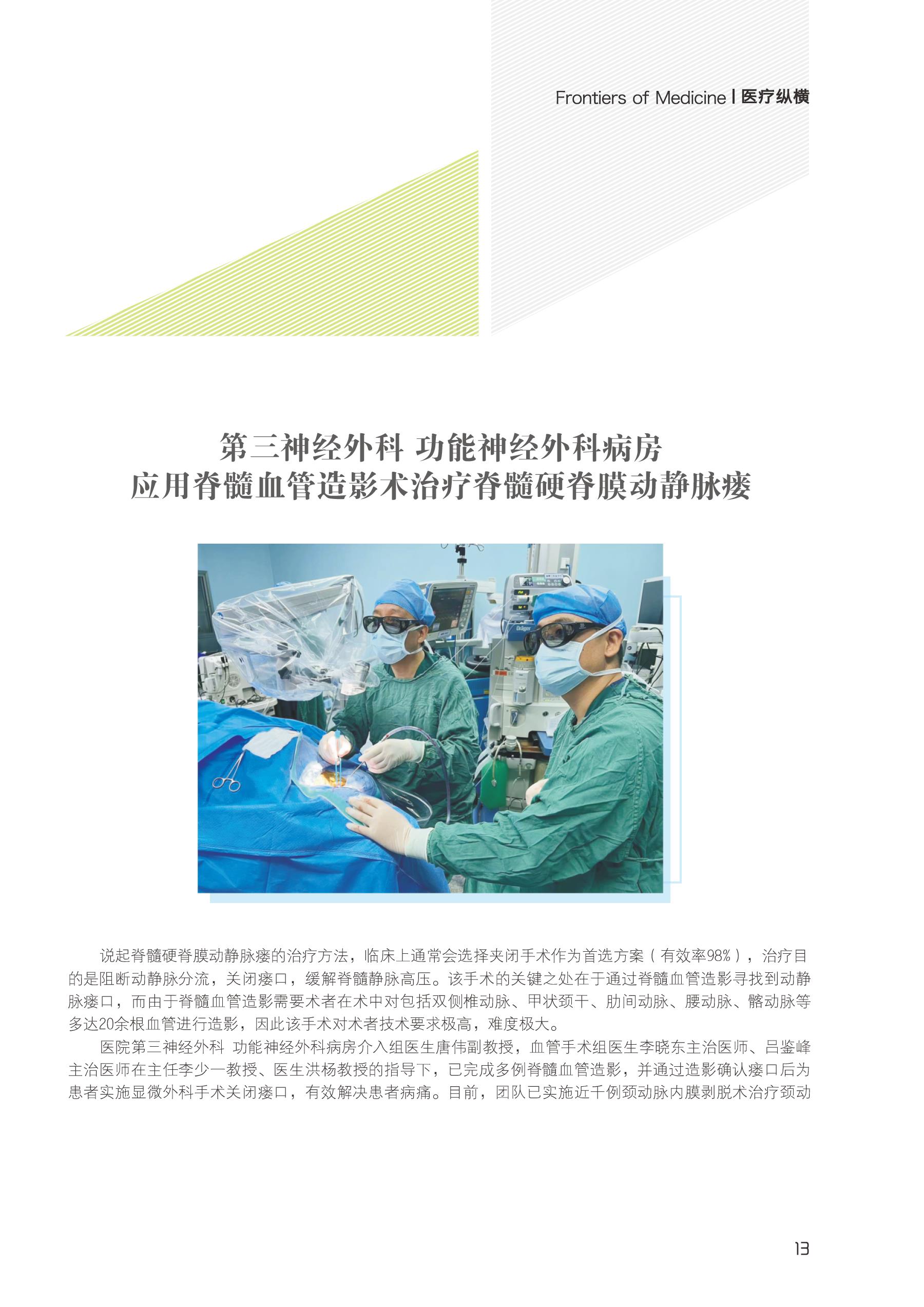 Frontiers of Medicine | 医疗纵横

第三神经外科 功能神经外科病房
应用脊髓血管造影术治疗脊髓硬脊膜动静脉瘘

说起脊髓硬脊膜动静脉瘘的治疗方法，临床上通常会选择夹闭手术作为首选方案（有效率98%），治疗目的是阻断动静脉分流，关闭瘘口，缓解脊髓静脉高压。该手术的关键之处在于通过脊髓血管造影寻找到动静脉瘘口，而由于脊髓血管造影需要术者在术中对包括双侧椎动脉、甲状颈干、肋间动脉、腰动脉、髂动脉等多达20余根血管进行造影，因此该手术对术者技术要求极高，难度极大。

医院第三神经外科 功能神经外科病房介入组医生唐伟副教授，血管手术组医生李晓东主治医师、吕鉴峰主治医师在主任李少一教授、医生洪杨教授的指导下，已完成多例脊髓血管造影，并通过造影确认瘘口后为患者实施显微外科手术关闭瘘口，有效解决患者病痛。目前，团队已实施近千例颈动脉内膜剥脱术治疗颈动

13